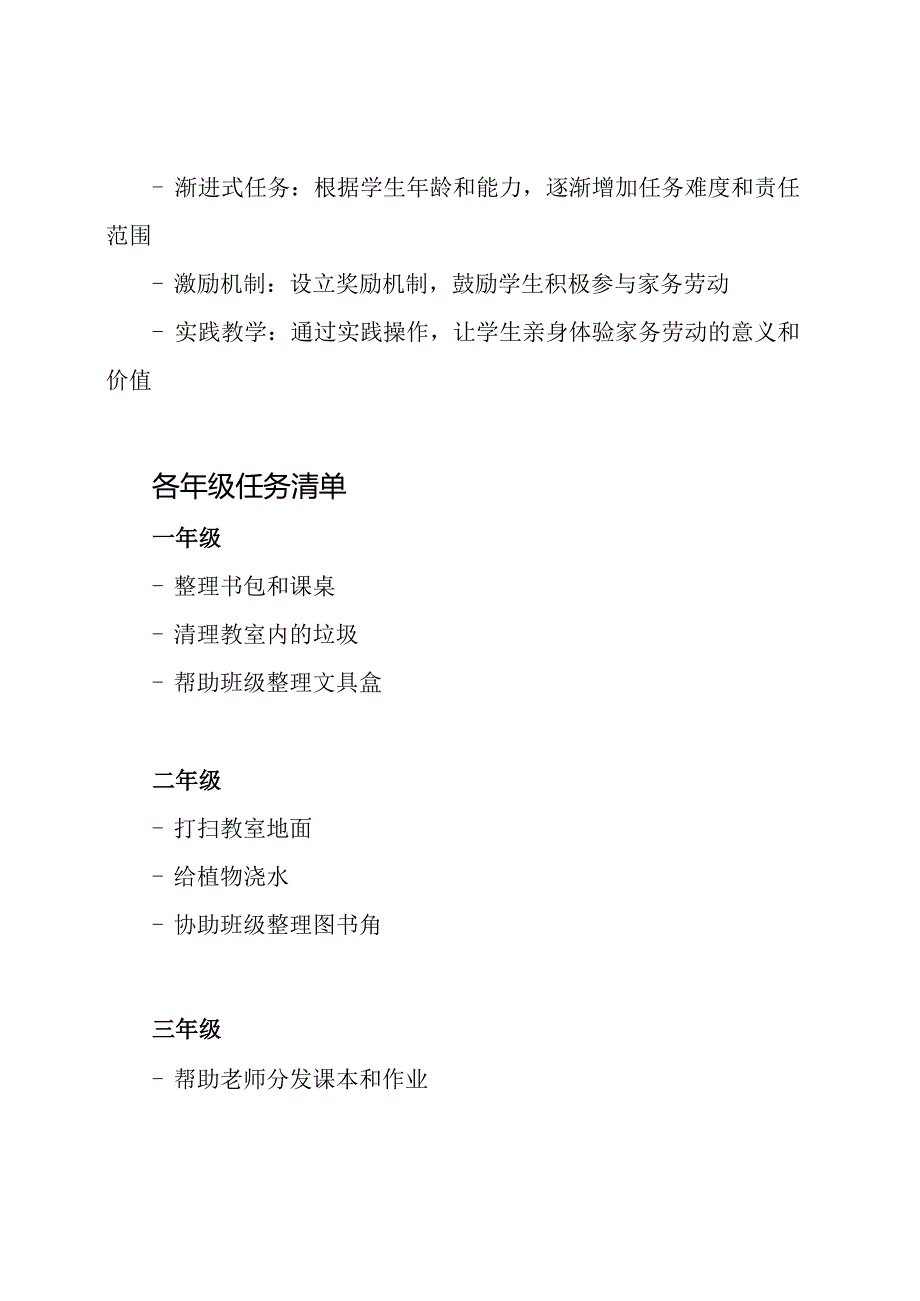 - 渐进式任务：根据学生年龄和能力，逐渐增加任务难度和责任范围

- 激励机制：设立奖励机制，鼓励学生积极参与家务劳动

- 实践教学：通过实践操作，让学生亲身体验家务劳动的意义和价值

各年级任务清单

一年级

- 整理书包和课桌

- 清理教室内的垃圾

- 帮助班级整理文具盒

二年级

- 打扫教室地面

- 给植物浇水

- 协助班级整理图书角

三年级

- 帮助老师分发课本和作业